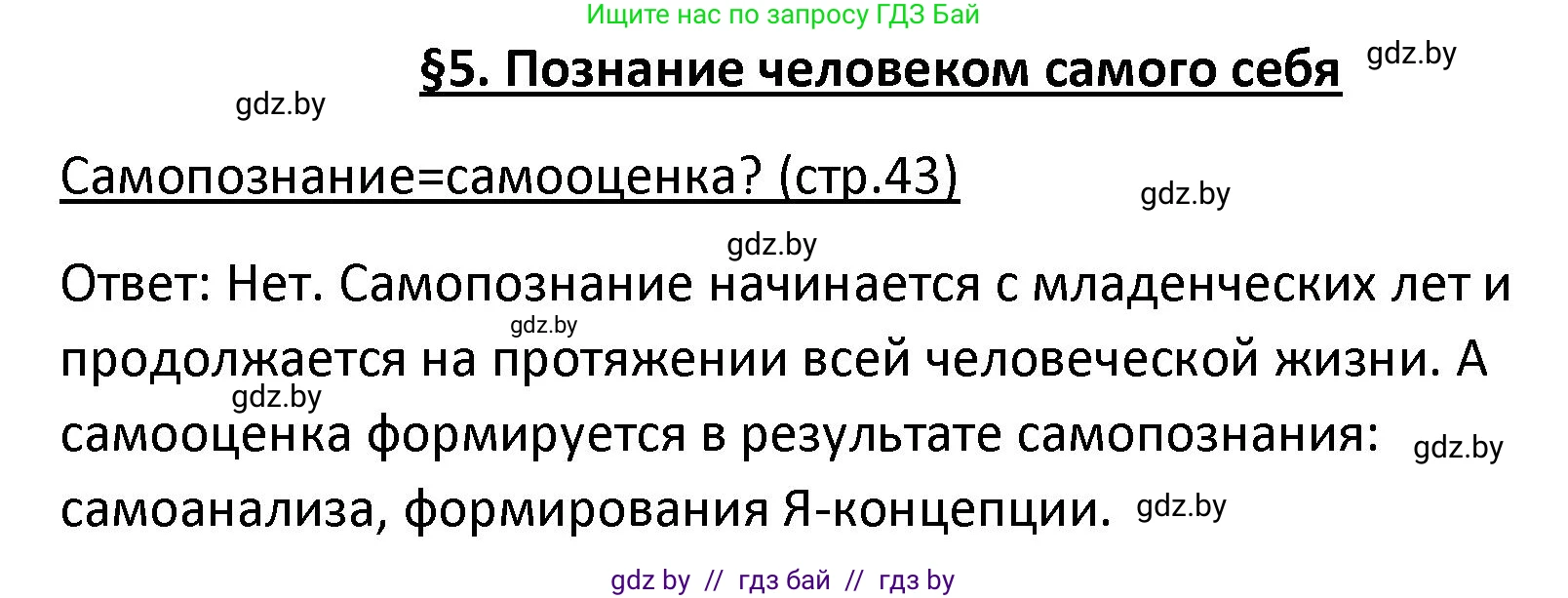 Ищите нас по запросу ГДЗ Бай

§5. Познание человеком самого себя

gdz.by

gdz.by

Самопознание=самооценка? (стр.43)

gdz.by

gdz.by

Ответ: Нет. Самопознание начинается с младенческих лет и продолжается на протяжении всей человеческой жизни. А самооценка формируется в результате самопознания: самоанализа, формирования Я-концепции.

gdz.by

gdz.by

gdz.by

gdz.by

gdz by // гдз бай // гдз by